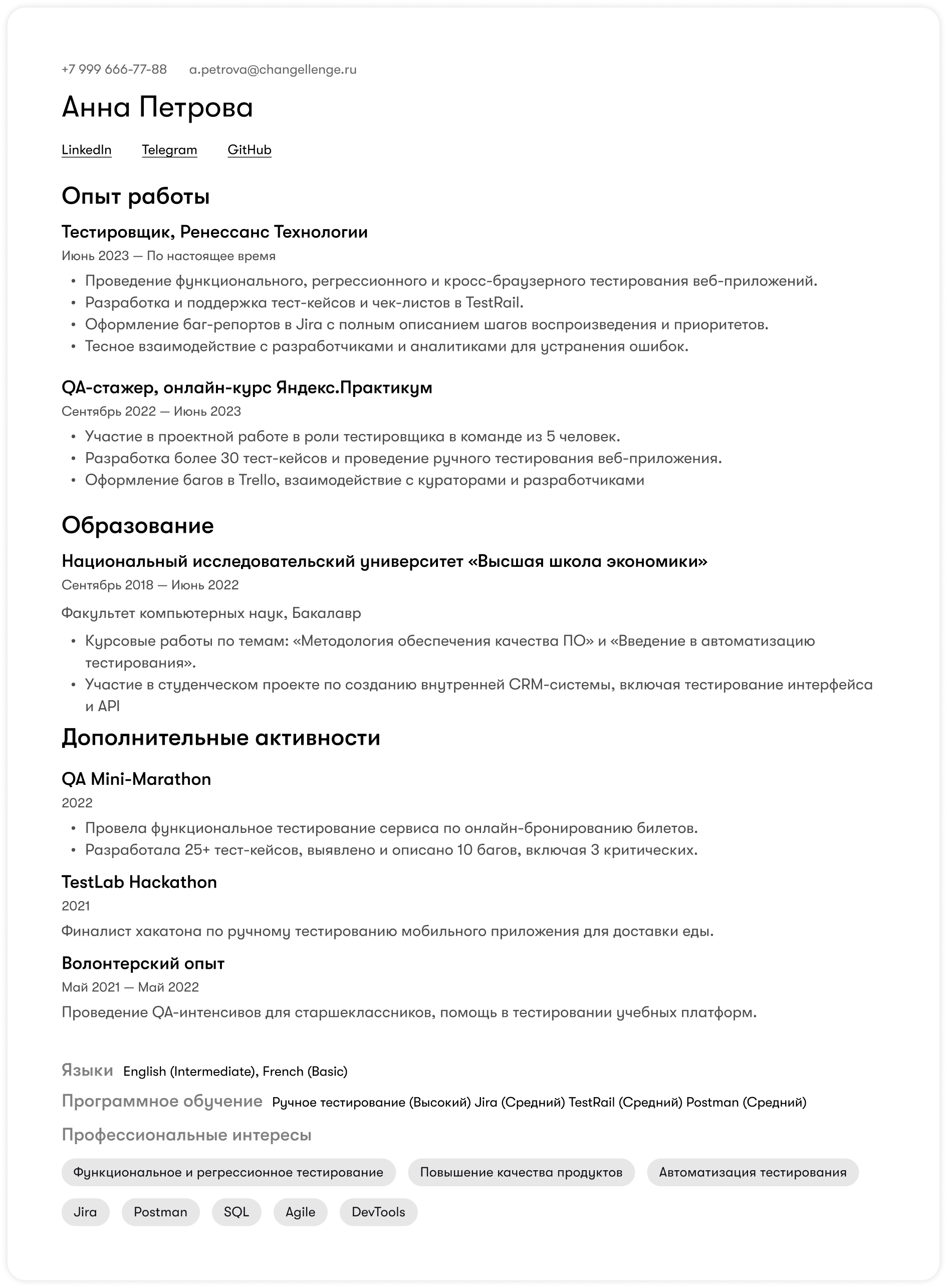 +7 999 666-77-88 a.petrova@changellenge.ru

Анна Петрова

LinkedIn Telegram GitHub

Опыт работы

Тестировщик, Ренессанс Технологии
Июнь 2023 — По настоящее время

• Проведение функционального, регрессионного и кросс-браузерного тестирования веб-приложений.
• Разработка и поддержка тест-кейсов и чек-листов в TestRail.
• Оформление баг-репортов в Jira с полным описанием шагов воспроизведения и приоритетов.
• Тесное взаимодействие с разработчиками и аналитиками для устранения ошибок.

QA-стажер, онлайн-курс Яндекс.Практикум
Сентябрь 2022 — Июнь 2023

• Участие в проектной работе в роли тестировщика в команде из 5 человек.
• Разработка более 30 тест-кейсов и проведение ручного тестирования веб-приложения.
• Оформление багов в Trello, взаимодействие с кураторами и разработчиками

Образование

Национальный исследовательский университет «Высшая школа экономики»
Сентябрь 2018 — Июнь 2022

Факультет компьютерных наук, Бакалавр

• Курсовые работы по темам: «Методология обеспечения качества ПО» и «Введение в автоматизацию тестирования».
• Участие в студенческом проекте по созданию внутренней CRM-системы, включая тестирование интерфейса и API

Дополнительные активности

QA Mini-Marathon
2022

• Провела функциональное тестирование сервиса по онлайн-бронированию билетов.
• Разработала 25+ тест-кейсов, выявлено и описано 10 багов, включая 3 критических.

TestLab Hackathon
2021

Финалист хакатона по ручному тестированию мобильного приложения для доставки еды.

Волонтерский опыт
Май 2021 — Май 2022

Проведение QA-интенсивов для старшеклассников, помощь в тестировании учебных платформ.

Языки English (Intermediate), French (Basic)

Программное обучение Ручное тестирование (Высокий) Jira (Средний) TestRail (Средний) Postman (Средний)

Профессиональные интересы

Функциональное и регрессионное тестирование Повышение качества продуктов Автоматизация тестирования

Jira Postman SQL Agile DevTools